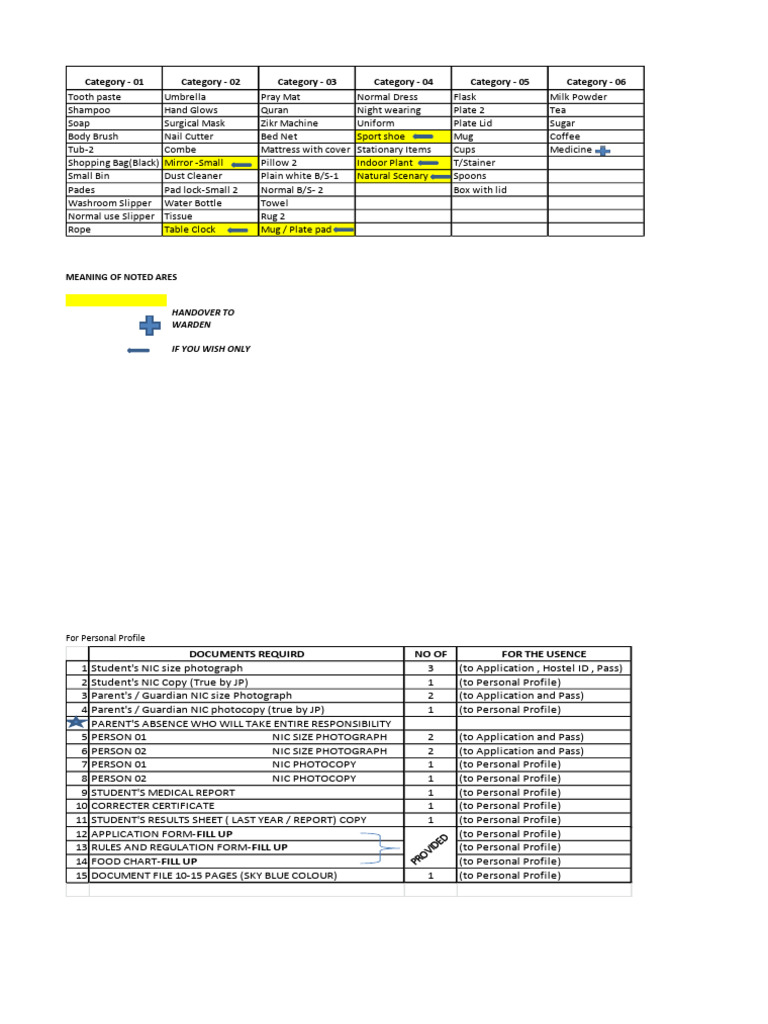 | Category - 01 | Category - 02 | Category - 03 | Category - 04 | Category - 05 | Category - 06 |
|---|---|---|---|---|---|
| Tooth paste | Umbrella | Pray Mat | Normal Dress | Flask | Milk Powder |
| Shampoo | Hand Glows | Quran | Night wearing | Plate 2 | Tea |
| Soap | Surgical Mask | Zikr Machine | Uniform | Plate Lid | Sugar |
| Body Brush | Nail Cutter | Bed Net | Sport shoe | Mug | Coffee |
| Tub-2 | Combe | Mattress with cover | Stationary Items | Cups | Medicine |
| Shopping Bag(Black) | Mirror -Small | Pillow 2 | Indoor Plant | T/Stainer | |
| Small Bin | Dust Cleaner | Plain white B/S-1 | Natural Scenary | Spoons | |
| Pades | Pad lock-Small 2 | Normal B/S- 2 | | Box with lid | |
| Washroom Slipper | Water Bottle | Towel | | | |
| Normal use Slipper | Tissue | Rug 2 | | | |
| Rope | Table Clock | Mug / Plate pad | | | |

MEANING OF NOTED ARES

HANDOVER TO WARDEN

IF YOU WISH ONLY

For Personal Profile

| | DOCUMENTS REQUIRD | NO OF | FOR THE USENCE |
|---|---|---|---|
| 1 | Student's NIC size photograph | 3 | (to Application , Hostel ID , Pass) |
| 2 | Student's NIC Copy (True by JP) | 1 | (to Personal Profile) |
| 3 | Parent's / Guardian NIC size Photograph | 2 | (to Application and Pass) |
| 4 | Parent's / Guardian NIC photocopy (true by JP) | 1 | (to Personal Profile) |
| | PARENT'S ABSENCE WHO WILL TAKE ENTIRE RESPONSIBILITY | | |
| 5 | PERSON 01 NIC SIZE PHOTOGRAPH | 2 | (to Application and Pass) |
| 6 | PERSON 02 NIC SIZE PHOTOGRAPH | 2 | (to Application and Pass) |
| 7 | PERSON 01 NIC PHOTOCOPY | 1 | (to Personal Profile) |
| 8 | PERSON 02 NIC PHOTOCOPY | 1 | (to Personal Profile) |
| 9 | STUDENT'S MEDICAL REPORT | 1 | (to Personal Profile) |
| 10 | CORRECTER CERTIFICATE | 1 | (to Personal Profile) |
| 11 | STUDENT'S RESULTS SHEET ( LAST YEAR / REPORT) COPY | 1 | (to Personal Profile) |
| 12 | APPLICATION FORM-FILL UP | PROVIDED | (to Personal Profile) |
| 13 | RULES AND REGULATION FORM-FILL UP | | (to Personal Profile) |
| 14 | FOOD CHART-FILL UP | | (to Personal Profile) |
| 15 | DOCUMENT FILE 10-15 PAGES (SKY BLUE COLOUR) | 1 | (to Personal Profile) |